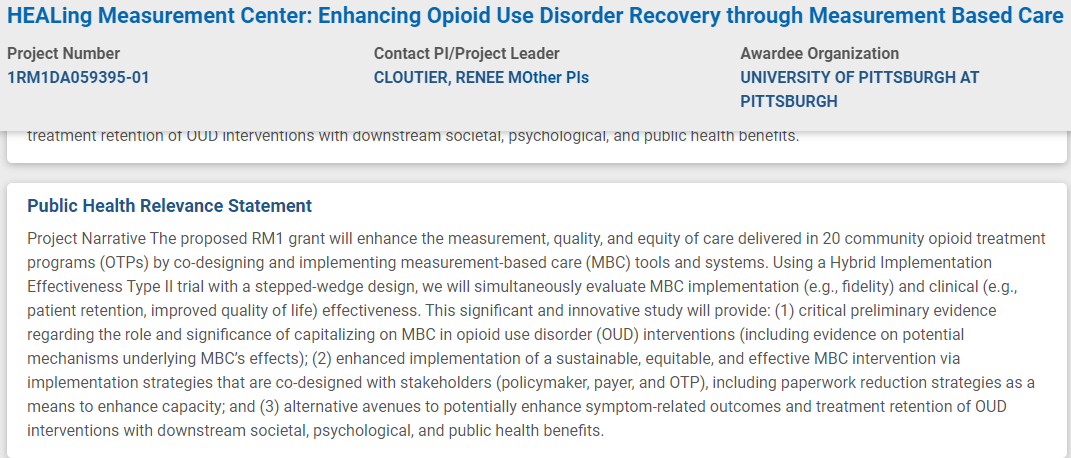 HEALing Measurement Center: Enhancing Opioid Use Disorder Recovery through Measurement Based Care

Project Number
1RM1DA059395-01

Contact PI/Project Leader
CLOUTIER, RENEE MOther PIs

Awardee Organization
UNIVERSITY OF PITTSBURGH AT PITTSBURGH

treatment retention of OUD interventions with downstream societal, psychological, and public health benefits.

Public Health Relevance Statement

Project Narrative The proposed RM1 grant will enhance the measurement, quality, and equity of care delivered in 20 community opioid treatment programs (OTPs) by co-designing and implementing measurement-based care (MBC) tools and systems. Using a Hybrid Implementation Effectiveness Type II trial with a stepped-wedge design, we will simultaneously evaluate MBC implementation (e.g., fidelity) and clinical (e.g., patient retention, improved quality of life) effectiveness. This significant and innovative study will provide: (1) critical preliminary evidence regarding the role and significance of capitalizing on MBC in opioid use disorder (OUD) interventions (including evidence on potential mechanisms underlying MBC's effects); (2) enhanced implementation of a sustainable, equitable, and effective MBC intervention via implementation strategies that are co-designed with stakeholders (policymaker, payer, and OTP), including paperwork reduction strategies as a means to enhance capacity; and (3) alternative avenues to potentially enhance symptom-related outcomes and treatment retention of OUD interventions with downstream societal, psychological, and public health benefits.